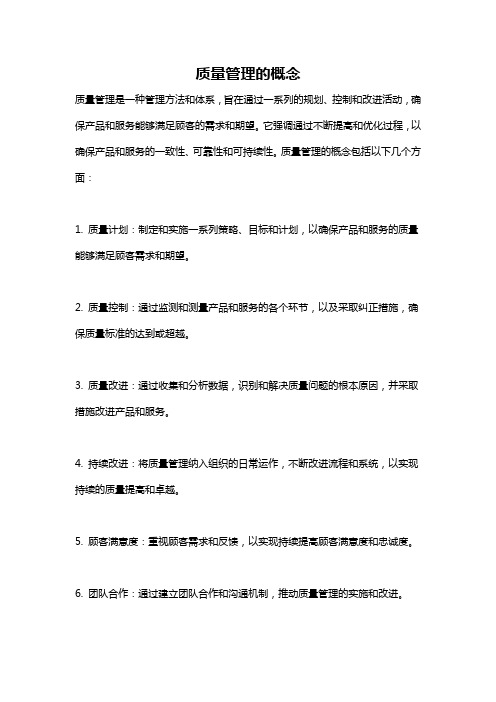 质量管理的概念

质量管理是一种管理方法和体系，旨在通过一系列的规划、控制和改进活动，确保产品和服务能够满足顾客的需求和期望。它强调通过不断提高和优化过程，以确保产品和服务的一致性、可靠性和可持续性。质量管理的概念包括以下几个方面：

1. 质量计划：制定和实施一系列策略、目标和计划，以确保产品和服务的质量能够满足顾客需求和期望。

2. 质量控制：通过监测和测量产品和服务的各个环节，以及采取纠正措施，确保质量标准的达到或超越。

3. 质量改进：通过收集和分析数据，识别和解决质量问题的根本原因，并采取措施改进产品和服务。

4. 持续改进：将质量管理纳入组织的日常运作，不断改进流程和系统，以实现持续的质量提高和卓越。

5. 顾客满意度：重视顾客需求和反馈，以实现持续提高顾客满意度和忠诚度。

6. 团队合作：通过建立团队合作和沟通机制，推动质量管理的实施和改进。